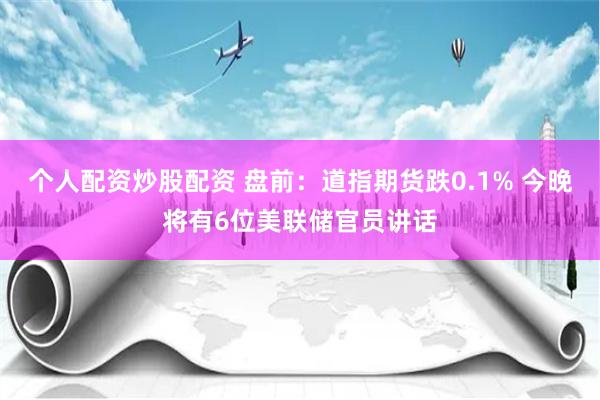 个人配资炒股配资 盘前：道指期货跌0.1% 今晚将有6位美联储官员讲话